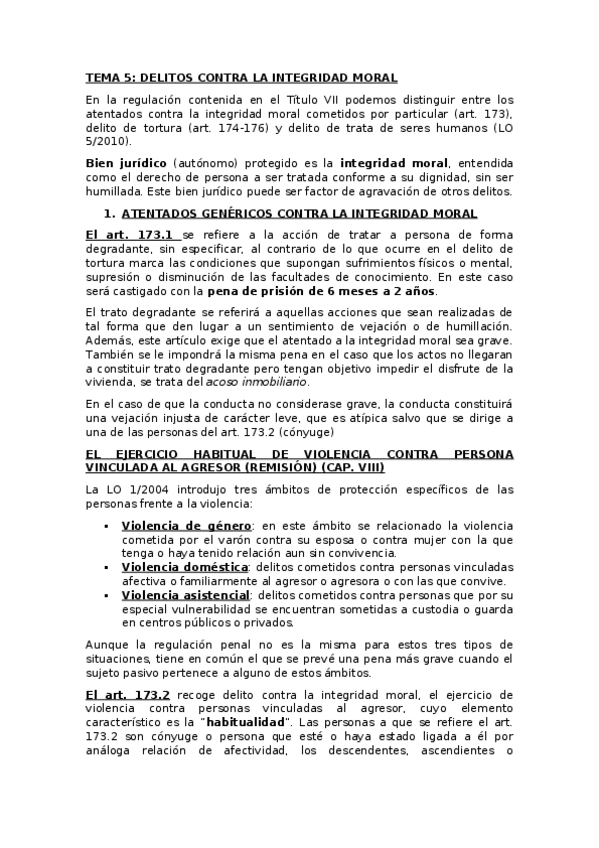 TEMA 5: DELITOS CONTRA LA INTEGRIDAD MORAL

En la regulación contenida en el Título VII podemos distinguir entre los atentados contra la integridad moral cometidos por particular (art. 173), delito de tortura (art. 174-176) y delito de trata de seres humanos (LO 5/2010).

Bien jurídico (autónomo) protegido es la integridad moral, entendida como el derecho de persona a ser tratada conforme a su dignidad, sin ser humillada. Este bien jurídico puede ser factor de agravación de otros delitos.

1. ATENTADOS GENÉRICOS CONTRA LA INTEGRIDAD MORAL

El art. 173.1 se refiere a la acción de tratar a persona de forma degradante, sin especificar, al contrario de lo que ocurre en el delito de tortura marca las condiciones que supongan sufrimientos físicos o mental, supresión o disminución de las facultades de conocimiento. En este caso será castigado con la pena de prisión de 6 meses a 2 años.

El trato degradante se referirá a aquellas acciones que sean realizadas de tal forma que den lugar a un sentimiento de vejación o de humillación. Además, este artículo exige que el atentado a la integridad moral sea grave. También se le impondrá la misma pena en el caso que los actos no llegaran a constituir trato degradante pero tengan objetivo impedir el disfrute de la vivienda, se trata del acoso inmobiliario.

En el caso de que la conducta no considerase grave, la conducta constituirá una vejación injusta de carácter leve, que es atípica salvo que se dirige a una de las personas del art. 173.2 (cónyuge)

EL EJERCICIO HABITUAL DE VIOLENCIA CONTRA PERSONA VINCULADA AL AGRESOR (REMISIÓN) (CAP. VIII)

La LO 1/2004 introdujo tres ámbitos de protección específicos de las personas frente a la violencia:

▪ Violencia de género: en este ámbito se relacionado la violencia cometida por el varón contra su esposa o contra mujer con la que tenga o haya tenido relación aun sin convivencia.
▪ Violencia doméstica: delitos cometidos contra personas vinculadas afectiva o familiarmente al agresor o agresora o con las que convive.
▪ Violencia asistencial: delitos cometidos contra personas que por su especial vulnerabilidad se encuentran sometidas a custodia o guarda en centros públicos o privados.

Aunque la regulación penal no es la misma para estos tres tipos de situaciones, tiene en común el que se prevé una pena más grave cuando el sujeto pasivo pertenece a alguno de estos ámbitos.

El art. 173.2 recoge delito contra la integridad moral, el ejercicio de violencia contra personas vinculadas al agresor, cuyo elemento característico es la "habitualidad". Las personas a que se refiere el art. 173.2 son cónyuge o persona que esté o haya estado ligada a él por análoga relación de afectividad, los descendentes, ascendientes o